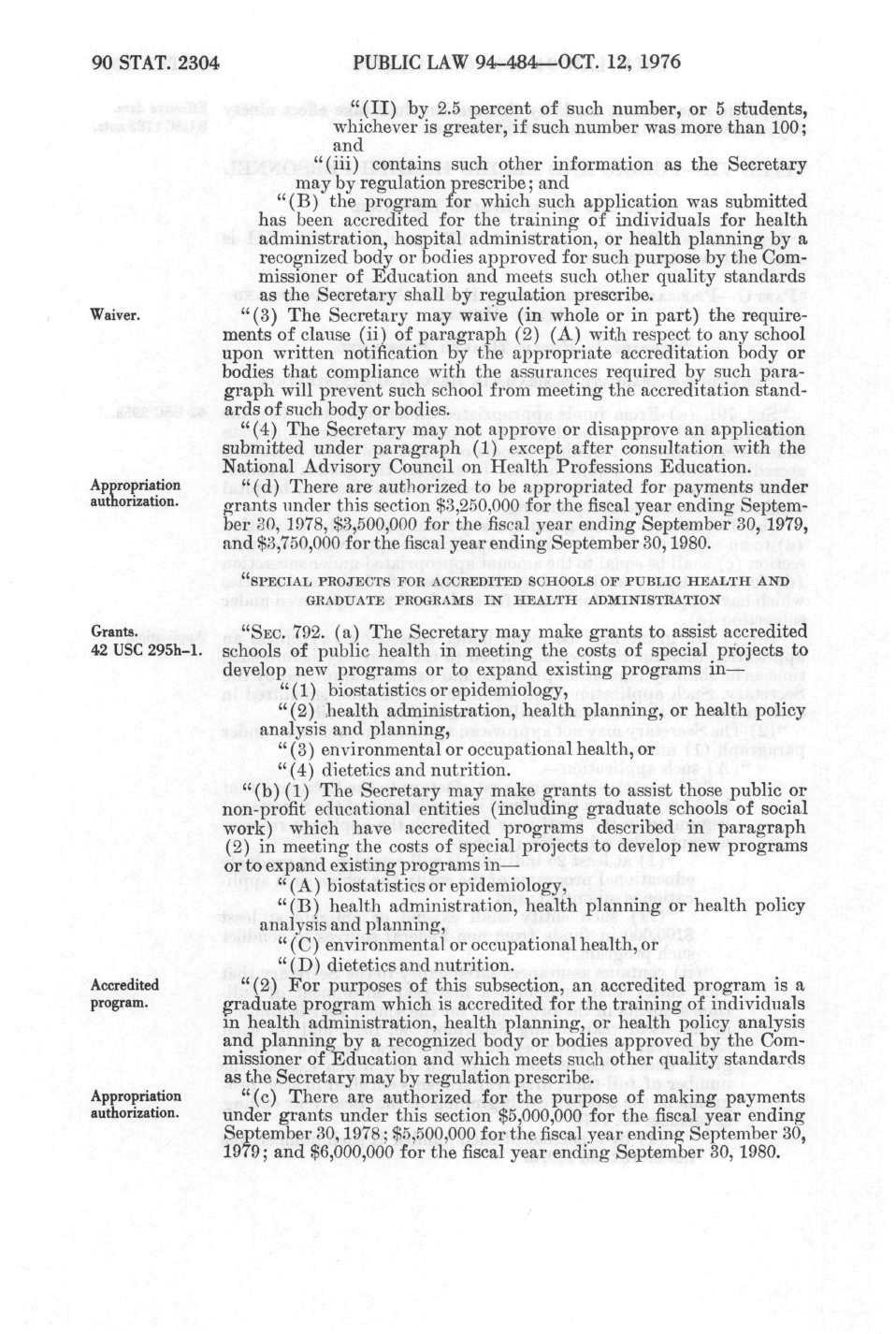 90 STAT. 2304 PUBLIC LAW 94-484—OCT. 12, 1976

"(II) by 2.5 percent of such number, or 5 students, whichever is greater, if such number was more than 100; and

"(iii) contains such other information as the Secretary may by regulation prescribe; and

"(B) the program for which such application was submitted has been accredited for the training of individuals for health administration, hospital administration, or health planning by a recognized body or bodies approved for such purpose by the Commissioner of Education and meets such other quality standards as the Secretary shall by regulation prescribe.

Waiver.

"(3) The Secretary may waive (in whole or in part) the requirements of clause (ii) of paragraph (2) (A) with respect to any school upon written notification by the appropriate accreditation body or bodies that compliance with the assurances required by such paragraph will prevent such school from meeting the accreditation standards of such body or bodies.

"(4) The Secretary may not approve or disapprove an application submitted under paragraph (1) except after consultation with the National Advisory Council on Health Professions Education.

Appropriation authorization.

"(d) There are authorized to be appropriated for payments under grants under this section $3,250,000 for the fiscal year ending September 30, 1978, $3,500,000 for the fiscal year ending September 30, 1979, and $3,750,000 for the fiscal year ending September 30, 1980.

"SPECIAL PROJECTS FOR ACCREDITED SCHOOLS OF PUBLIC HEALTH AND GRADUATE PROGRAMS IN HEALTH ADMINISTRATION

Grants.
42 USC 295h-1.

"SEC. 792. (a) The Secretary may make grants to assist accredited schools of public health in meeting the costs of special projects to develop new programs or to expand existing programs in—

"(1) biostatistics or epidemiology,

"(2) health administration, health planning, or health policy analysis and planning,

"(3) environmental or occupational health, or

"(4) dietetics and nutrition.

"(b) (1) The Secretary may make grants to assist those public or non-profit educational entities (including graduate schools of social work) which have accredited programs described in paragraph (2) in meeting the costs of special projects to develop new programs or to expand existing programs in—

"(A) biostatistics or epidemiology,

"(B) health administration, health planning or health policy analysis and planning,

"(C) environmental or occupational health, or

"(D) dietetics and nutrition.

Accredited program.

"(2) For purposes of this subsection, an accredited program is a graduate program which is accredited for the training of individuals in health administration, health planning, or health policy analysis and planning by a recognized body or bodies approved by the Commissioner of Education and which meets such other quality standards as the Secretary may by regulation prescribe.

Appropriation authorization.

"(c) There are authorized for the purpose of making payments under grants under this section $5,000,000 for the fiscal year ending September 30, 1978; $5,500,000 for the fiscal year ending September 30, 1979; and $6,000,000 for the fiscal year ending September 30, 1980.